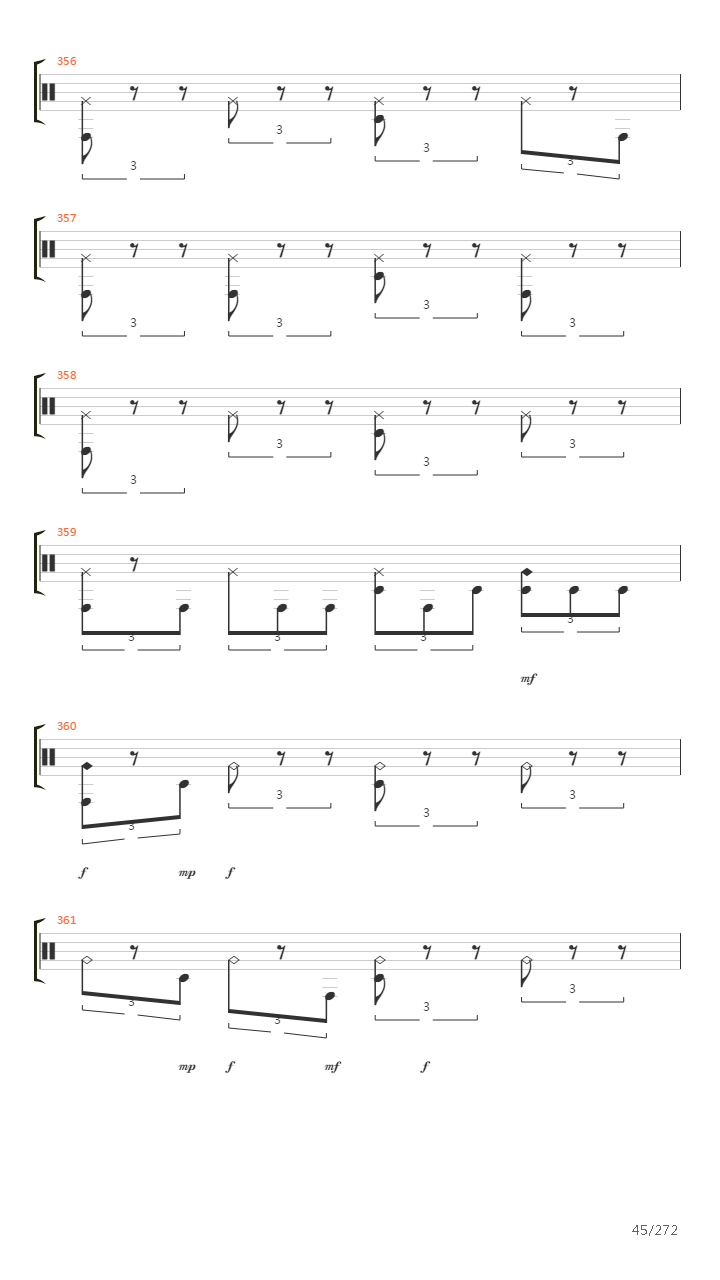 356

3 3 3 3

357

3 3 3 3

358

3 3 3 3

359

3 3 3 3

mf

360

3 3 3 3

f mp f

361

3 3 3 3

mp f mf f

45/272